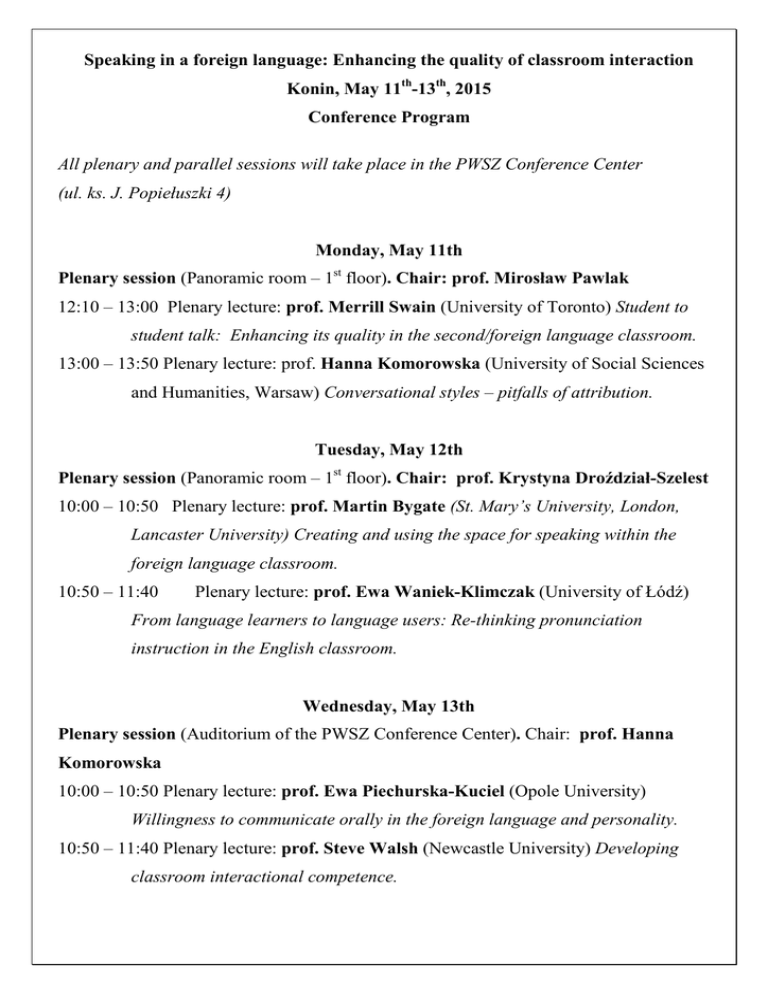 Speaking in a foreign language: Enhancing the quality of classroom interaction
Konin, May 11$^{th}$-13$^{th}$, 2015
Conference Program

All plenary and parallel sessions will take place in the PWSZ Conference Center (ul. ks. J. Popiełuszki 4)

Monday, May 11th
Plenary session (Panoramic room – 1$^{st}$ floor). Chair: prof. Mirosław Pawlak
12:10 – 13:00 Plenary lecture: prof. Merrill Swain (University of Toronto) Student to student talk: Enhancing its quality in the second/foreign language classroom.
13:00 – 13:50 Plenary lecture: prof. Hanna Komorowska (University of Social Sciences and Humanities, Warsaw) Conversational styles – pitfalls of attribution.

Tuesday, May 12th
Plenary session (Panoramic room – 1$^{st}$ floor). Chair: prof. Krystyna Droździał-Szelest
10:00 – 10:50 Plenary lecture: prof. Martin Bygate (St. Mary's University, London, Lancaster University) Creating and using the space for speaking within the foreign language classroom.
10:50 – 11:40 Plenary lecture: prof. Ewa Waniek-Klimczak (University of Łódź) From language learners to language users: Re-thinking pronunciation instruction in the English classroom.

Wednesday, May 13th
Plenary session (Auditorium of the PWSZ Conference Center). Chair: prof. Hanna Komorowska
10:00 – 10:50 Plenary lecture: prof. Ewa Piechurska-Kuciel (Opole University) Willingness to communicate orally in the foreign language and personality.
10:50 – 11:40 Plenary lecture: prof. Steve Walsh (Newcastle University) Developing classroom interactional competence.